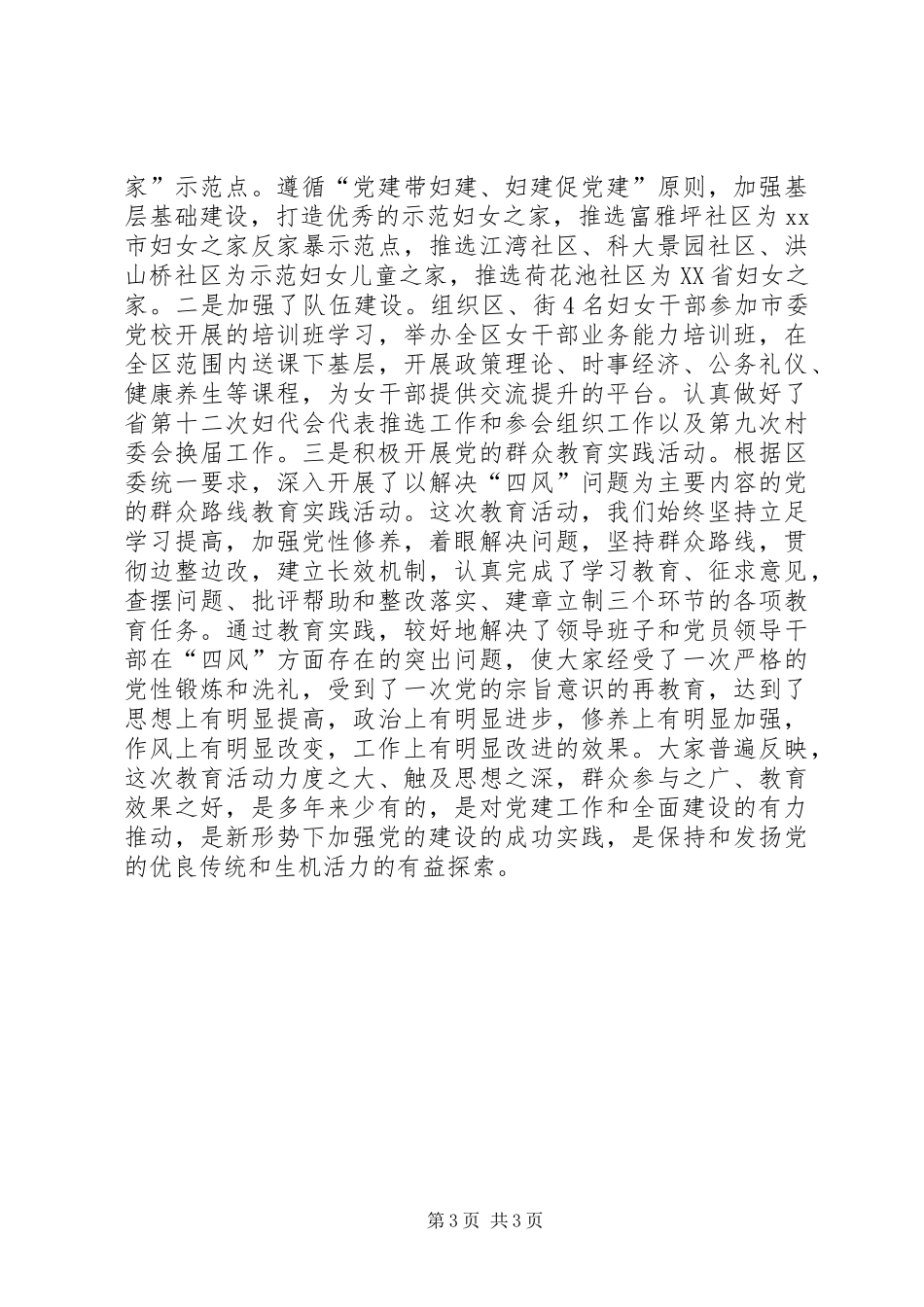 家”示范点。遵循“党建带妇建、妇建促党建”原则，加强基层基础建设，打造优秀的示范妇女之家，推选富雅坪社区为xx市妇女之家反家暴示范点，推选江湾社区、科大景园社区、洪山桥社区为示范妇女儿童之家，推选荷花池社区为XX省妇女之家。二是加强了队伍建设。组织区、街4名妇女干部参加市委党校开展的培训班学习，举办全区女干部业务能力培训班，在全区范围内送课下基层，开展政策理论、时事经济、公务礼仪、健康养生等课程，为女干部提供交流提升的平台。认真做好了省第十二次妇代会代表推选工作和参会组织工作以及第九次村委会换届工作。三是积极开展党的群众教育实践活动。根据区委统一要求，深入开展了以解决“四风”问题为主要内容的党的群众路线教育实践活动。这次教育活动，我们始终坚持立足学习提高，加强党性修养，着眼解决问题，坚持群众路线，贯彻边整边改，建立长效机制，认真完成了学习教育、征求意见，查摆问题、批评帮助和整改落实、建章立制三个环节的各项教育任务。通过教育实践，较好地解决了领导班子和党员领导干部在“四风”方面存在的突出问题，使大家经受了一次严格的党性锻炼和洗礼，受到了一次党的宗旨意识的再教育，达到了思想上有明显提高，政治上有明显进步，修养上有明显加强，作风上有明显改变，工作上有明显改进的效果。大家普遍反映，这次教育活动力度之大、触及思想之深，群众参与之广、教育效果之好，是多年来少有的，是对党建工作和全面建设的有力推动，是新形势下加强党的建设的成功实践，是保持和发扬党的优良传统和生机活力的有益探索。

第3页 共3页